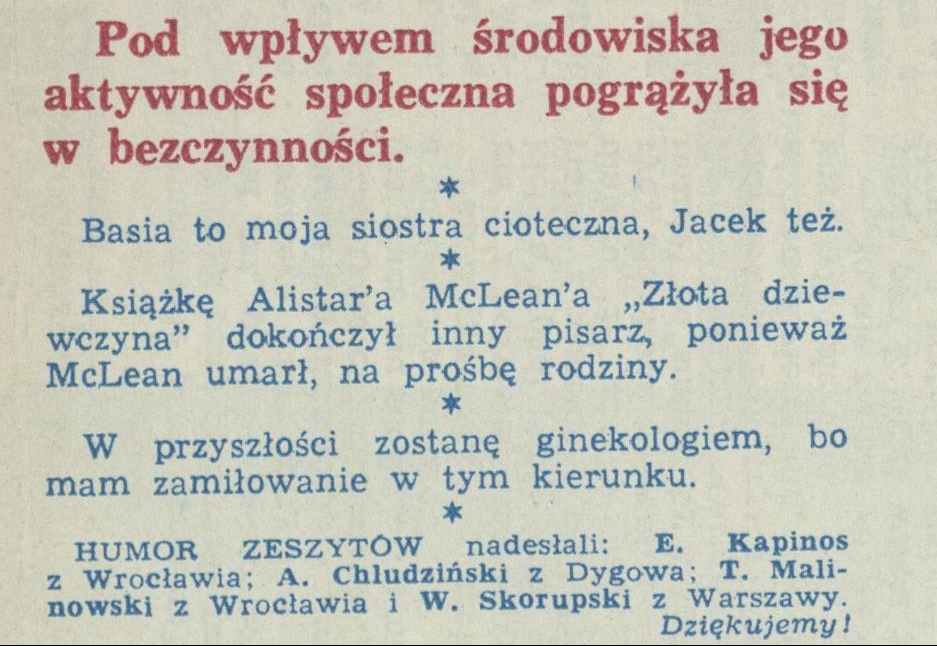 Pod wpływem środowiska jego aktywność społeczna pogrążyła się w bezczynności.

*

Basia to moja siostra cioteczna, Jacek też.

*

Książkę Alistar'a McLean'a „Złota dziewczyna" dokończył inny pisarz, ponieważ McLean umarł, na prośbę rodziny.

*

W przyszłości zostanę ginekologiem, bo mam zamiłowanie w tym kierunku.

*

HUMOR ZESZYTÓW nadesłali: E. Kapinos z Wrocławia; A. Chludziński z Dygowa; T. Malinowski z Wrocławia i W. Skorupski z Warszawy. Dziękujemy!